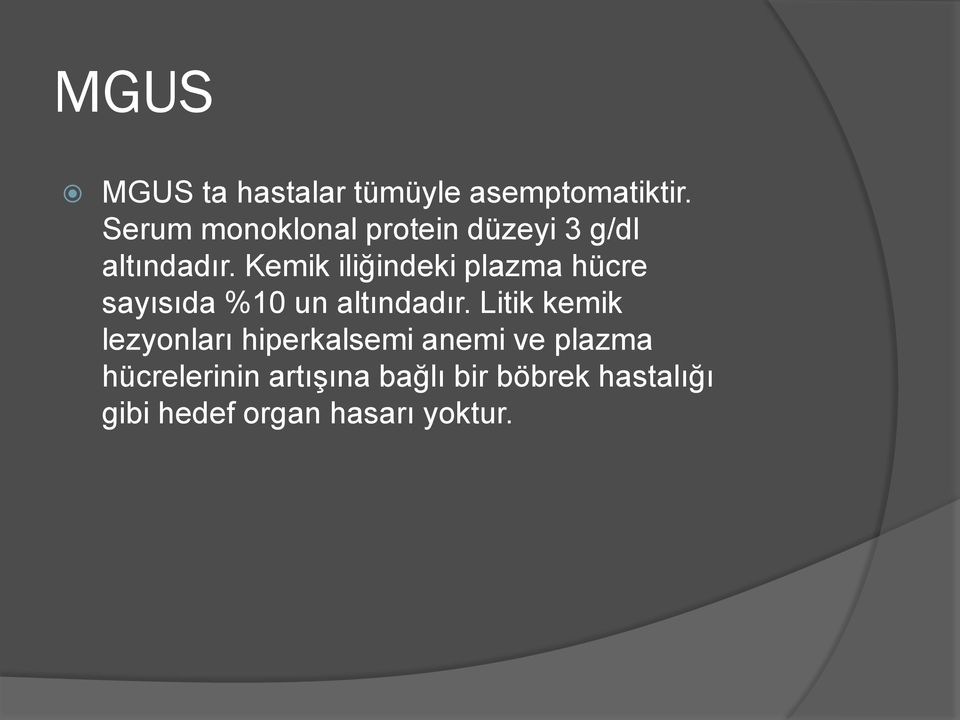 MGUS

MGUS ta hastalar tümüyle asemptomatiktir. Serum monoklonal protein düzeyi 3 g/dl altındadır. Kemik iliğindeki plazma hücre sayısıda %10 un altındadır. Litik kemik lezyonları hiperkalsemi anemi ve plazma hücrelerinin artışına bağlı bir böbrek hastalığı gibi hedef organ hasarı yoktur.